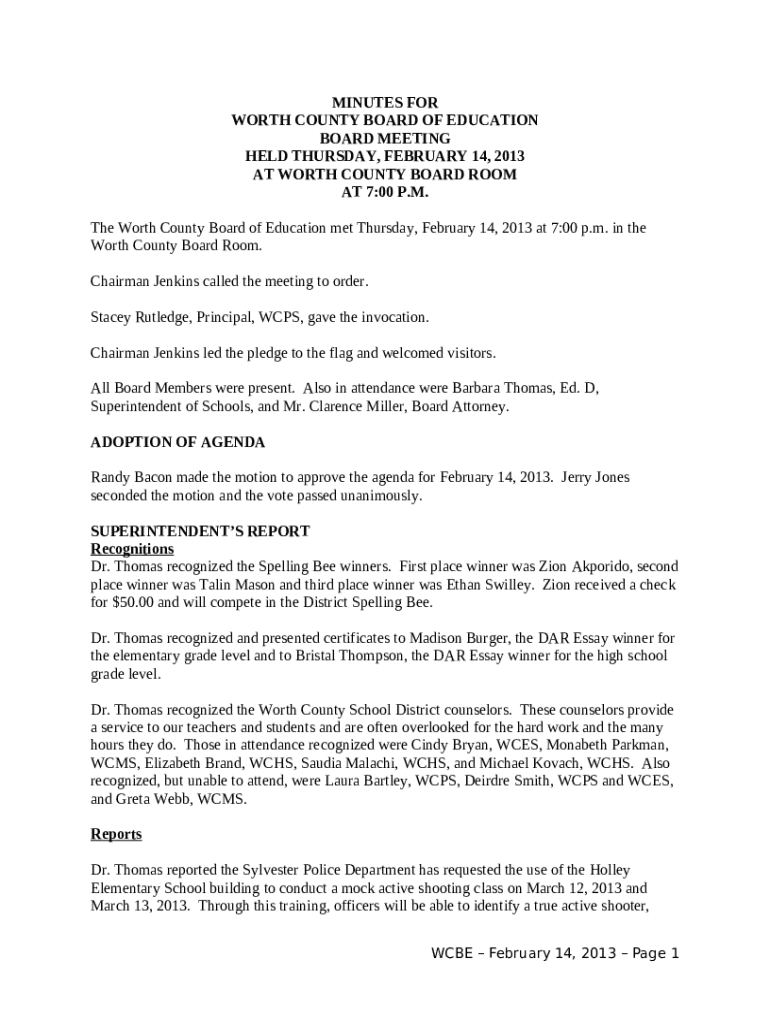 MINUTES FOR
WORTH COUNTY BOARD OF EDUCATION
BOARD MEETING
HELD THURSDAY, FEBRUARY 14, 2013
AT WORTH COUNTY BOARD ROOM
AT 7:00 P.M.

The Worth County Board of Education met Thursday, February 14, 2013 at 7:00 p.m. in the Worth County Board Room.

Chairman Jenkins called the meeting to order.

Stacey Rutledge, Principal, WCPS, gave the invocation.

Chairman Jenkins led the pledge to the flag and welcomed visitors.

All Board Members were present. Also in attendance were Barbara Thomas, Ed. D, Superintendent of Schools, and Mr. Clarence Miller, Board Attorney.

ADOPTION OF AGENDA

Randy Bacon made the motion to approve the agenda for February 14, 2013. Jerry Jones seconded the motion and the vote passed unanimously.

SUPERINTENDENT'S REPORT
Recognitions
Dr. Thomas recognized the Spelling Bee winners. First place winner was Zion Akporido, second place winner was Talin Mason and third place winner was Ethan Swilley. Zion received a check for $50.00 and will compete in the District Spelling Bee.

Dr. Thomas recognized and presented certificates to Madison Burger, the DAR Essay winner for the elementary grade level and to Bristal Thompson, the DAR Essay winner for the high school grade level.

Dr. Thomas recognized the Worth County School District counselors. These counselors provide a service to our teachers and students and are often overlooked for the hard work and the many hours they do. Those in attendance recognized were Cindy Bryan, WCES, Monabeth Parkman, WCMS, Elizabeth Brand, WCHS, Saudia Malachi, WCHS, and Michael Kovach, WCHS. Also recognized, but unable to attend, were Laura Bartley, WCPS, Deirdre Smith, WCPS and WCES, and Greta Webb, WCMS.

Reports

Dr. Thomas reported the Sylvester Police Department has requested the use of the Holley Elementary School building to conduct a mock active shooting class on March 12, 2013 and March 13, 2013. Through this training, officers will be able to identify a true active shooter,

WCBE – February 14, 2013 – Page 1